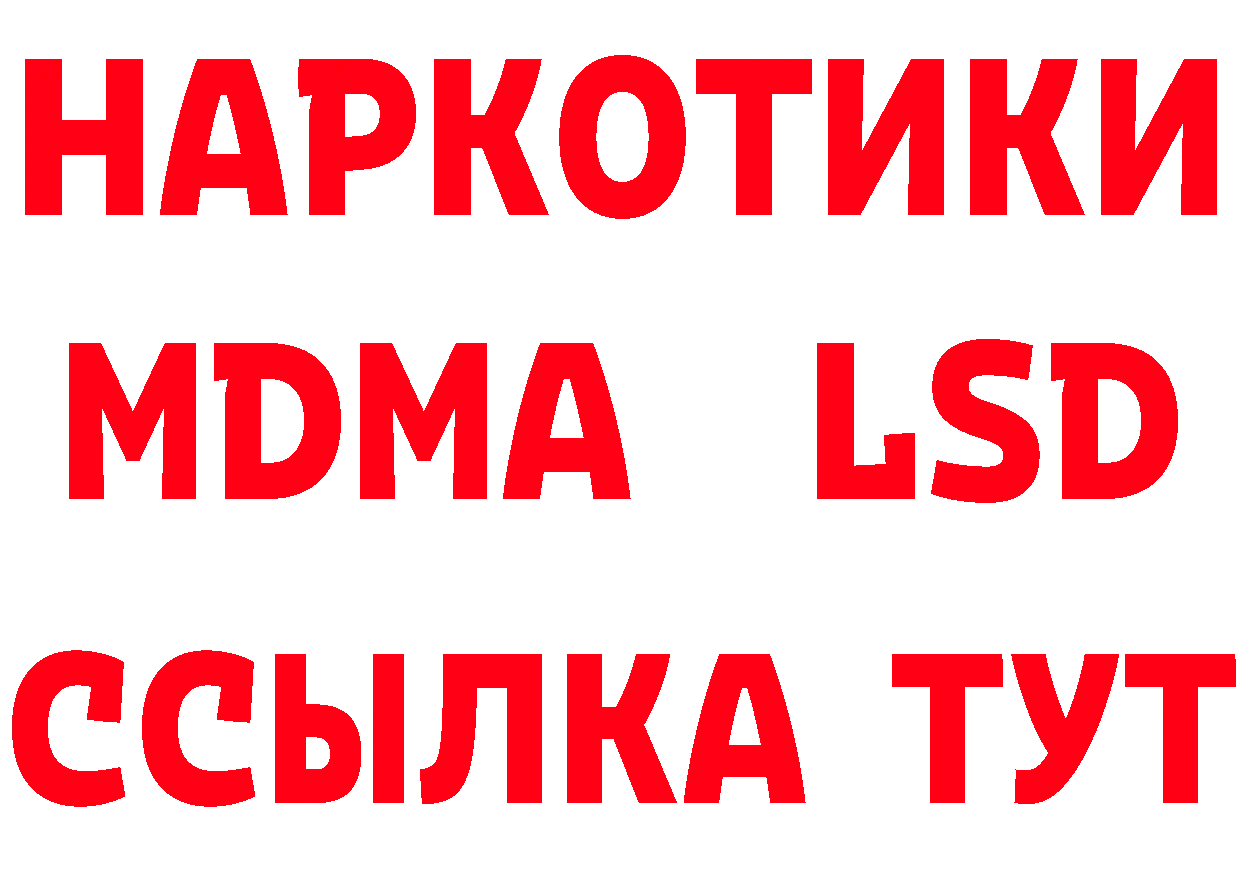 НАРКОТИКИ
MDMA LSD
ССЫЛКА ТУТ